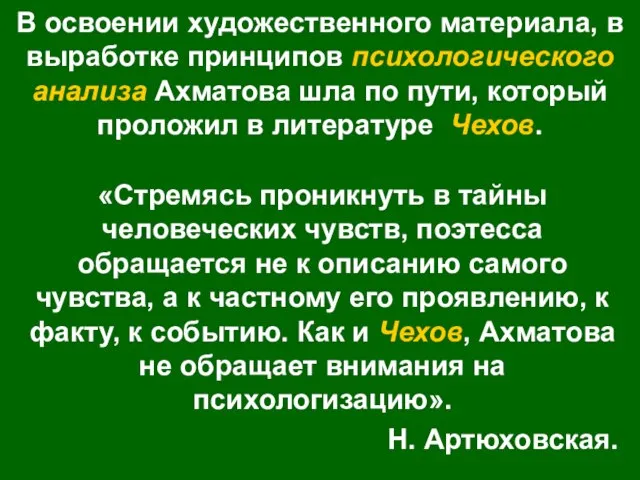 В освоении художественного материала, в выработке принципов психологического анализа Ахматова шла по пути, который проложил в литературе Чехов.

«Стремясь проникнуть в тайны человеческих чувств, поэтесса обращается не к описанию самого чувства, а к частному его проявлению, к факту, к событию. Как и Чехов, Ахматова не обращает внимания на психологизацию».

Н. Артюховская.